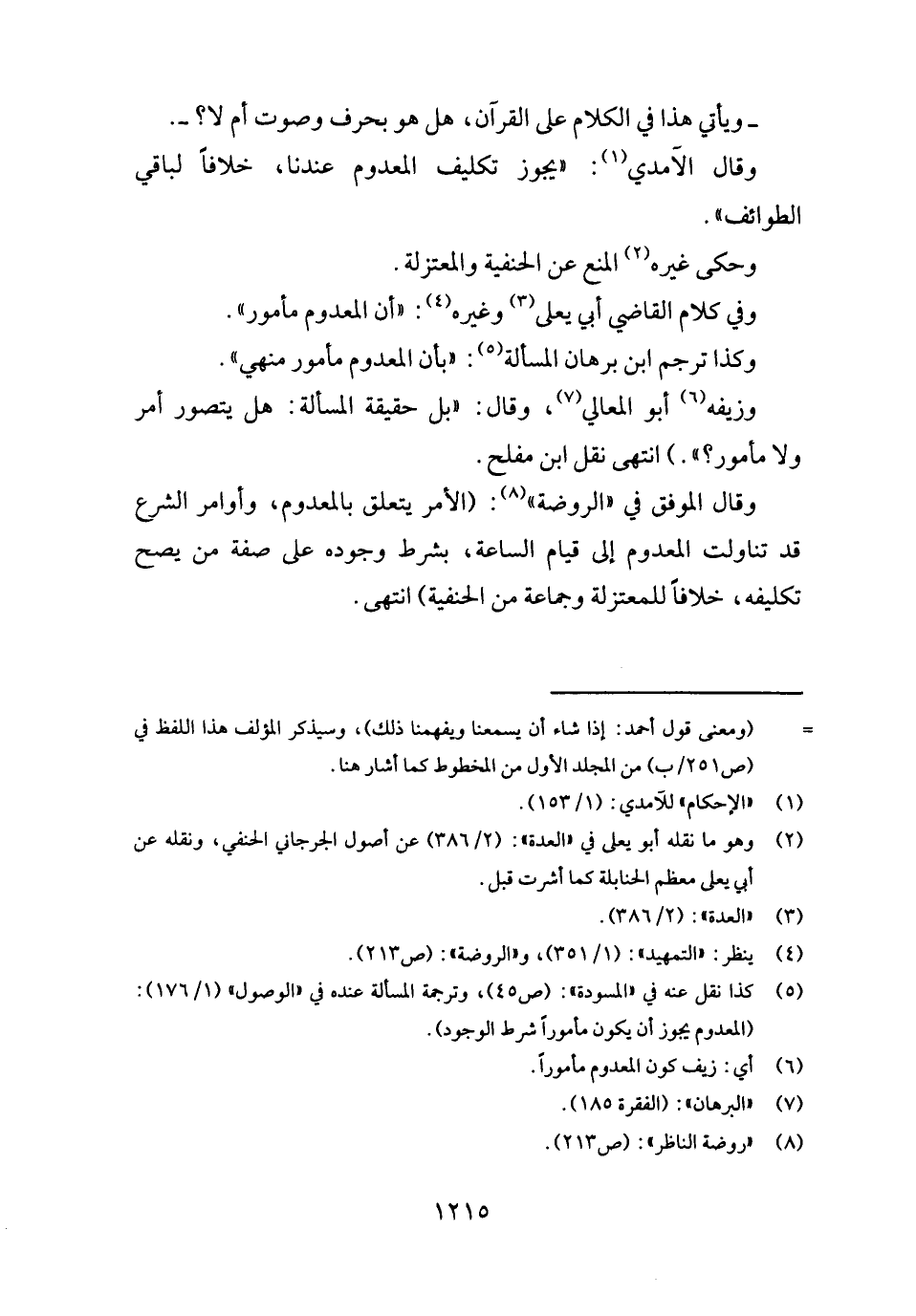 ـ ويأتي هذا في الكلام على القرآن، هل هو بحرف وصوت أم لا؟ ـ.

وقال الآمدي$^{(١)}$: «يجوز تكليف المعدوم عندنا، خلافاً لباقي الطوائف».

وحكى غيره$^{(٢)}$ المنع عن الحنفية والمعتزلة.

وفي كلام القاضي أبي يعلى$^{(٣)}$ وغيره$^{(٤)}$: «أن المعدوم مأمور».

وكذا ترجم ابن برهان المسألة$^{(٥)}$: «بأن المعدوم مأمور منهي».

وزيفه$^{(٦)}$ أبو المعالي$^{(٧)}$، وقال: «بل حقيقة المسألة: هل يتصور أمر ولا مأمور؟».) انتهى نقل ابن مفلح.

وقال الموفق في «الروضة»$^{(٨)}$: (الأمر يتعلق بالمعدوم، وأوامر الشرع قد تناولت المعدوم إلى قيام الساعة، بشرط وجوده على صفة من يصح تكليفه، خلافاً للمعتزلة وجماعة من الحنفية) انتهى.

= (ومعنى قول أحمد: إذا شاء أن يسمعنا ويفهمنا ذلك)، وسيذكر المؤلف هذا اللفظ في (ص٢٥١/ب) من المجلد الأول من المخطوط كما أشار هنا.

(١) «الإحكام» للآمدي: (١/ ١٥٣).

(٢) وهو ما نقله أبو يعلى في «العدة»: (٢/ ٣٨٦) عن أصول الجرجاني الحنفي، ونقله عن أبي يعلى معظم الحنابلة كما أشرت قبل.

(٣) «العدة»: (٢/ ٣٨٦).

(٤) ينظر: «التمهيد»: (١/ ٣٥١)، و«الروضة»: (ص٢١٣).

(٥) كذا نقل عنه في «المسودة»: (ص٤٥)، وترجمة المسألة عنده في «الوصول» (١/ ١٧٦): (المعدوم يجوز أن يكون مأموراً شرط الوجود).

(٦) أي: زيف كون المعدوم مأموراً.

(٧) «البرهان»: (الفقرة ١٨٥).

(٨) «روضة الناظر»: (ص٢١٣).

١٢١٥